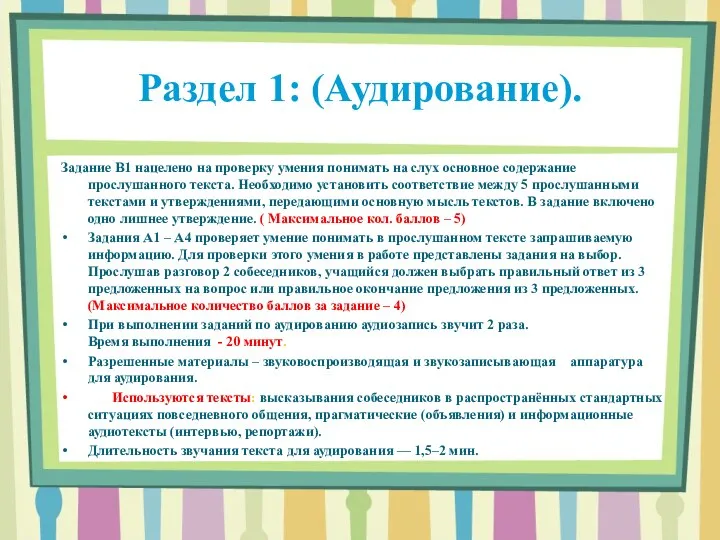 Раздел 1: (Аудирование).

Задание В1 нацелено на проверку умения понимать на слух основное содержание прослушанного текста. Необходимо установить соответствие между 5 прослушанными текстами и утверждениями, передающими основную мысль текстов. В задание включено одно лишнее утверждение. ( Максимальное кол. баллов – 5)

• Задания А1 – А4 проверяет умение понимать в прослушанном тексте запрашиваемую информацию. Для проверки этого умения в работе представлены задания на выбор. Прослушав разговор 2 собеседников, учащийся должен выбрать правильный ответ из 3 предложенных на вопрос или правильное окончание предложения из 3 предложенных. (Максимальное количество баллов за задание – 4)

• При выполнении заданий по аудированию аудиозапись звучит 2 раза. Время выполнения - 20 минут.

• Разрешенные материалы – звуковоспроизводящая и звукозаписывающая аппаратура для аудирования.

• Используются тексты: высказывания собеседников в распространённых стандартных ситуациях повседневного общения, прагматические (объявления) и информационные аудиотексты (интервью, репортажи).

• Длительность звучания текста для аудирования — 1,5–2 мин.